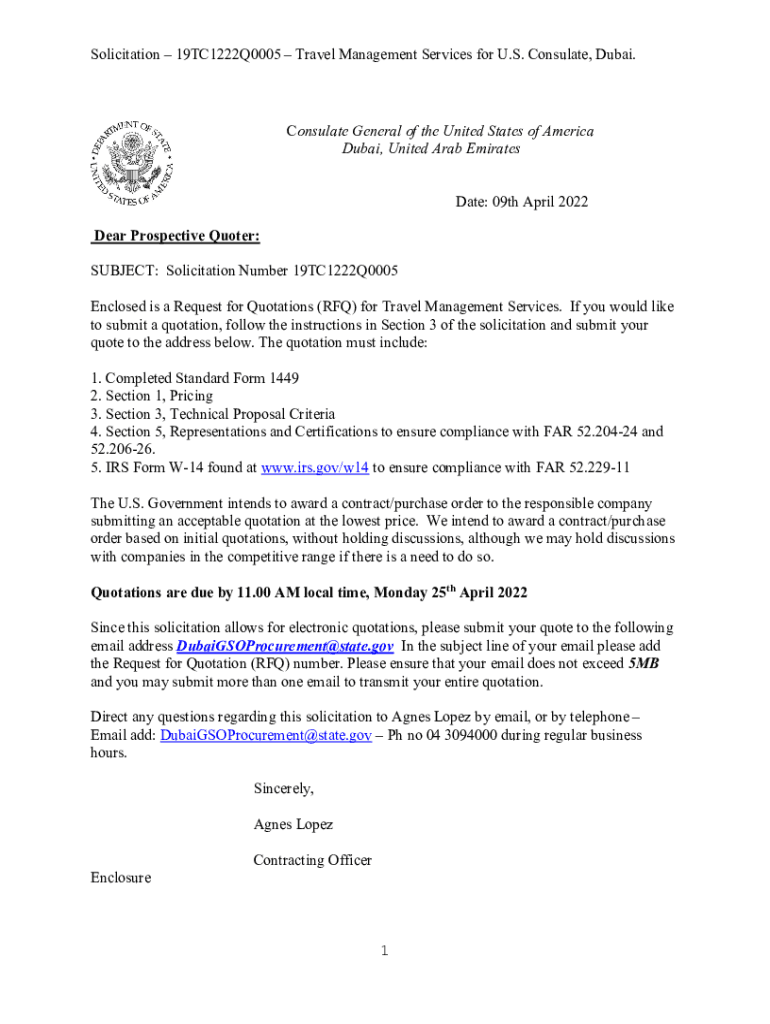 Solicitation – 19TC1222Q0005 – Travel Management Services for U.S. Consulate, Dubai.

DEPARTMENT OF STATE UNITED STATES OF AMERICA

Consulate General of the United States of America
Dubai, United Arab Emirates

Date: 09th April 2022

Dear Prospective Quoter:

SUBJECT: Solicitation Number 19TC1222Q0005

Enclosed is a Request for Quotations (RFQ) for Travel Management Services. If you would like to submit a quotation, follow the instructions in Section 3 of the solicitation and submit your quote to the address below. The quotation must include:

1. Completed Standard Form 1449
2. Section 1, Pricing
3. Section 3, Technical Proposal Criteria
4. Section 5, Representations and Certifications to ensure compliance with FAR 52.204-24 and 52.206-26.
5. IRS Form W-14 found at www.irs.gov/w14 to ensure compliance with FAR 52.229-11

The U.S. Government intends to award a contract/purchase order to the responsible company submitting an acceptable quotation at the lowest price. We intend to award a contract/purchase order based on initial quotations, without holding discussions, although we may hold discussions with companies in the competitive range if there is a need to do so.

Quotations are due by 11.00 AM local time, Monday 25$^{th}$ April 2022

Since this solicitation allows for electronic quotations, please submit your quote to the following email address DubaiGSOProcurement@state.gov In the subject line of your email please add the Request for Quotation (RFQ) number. Please ensure that your email does not exceed 5MB and you may submit more than one email to transmit your entire quotation.

Direct any questions regarding this solicitation to Agnes Lopez by email, or by telephone – Email add: DubaiGSOProcurement@state.gov – Ph no 04 3094000 during regular business hours.

Sincerely,

Agnes Lopez

Contracting Officer

Enclosure

1